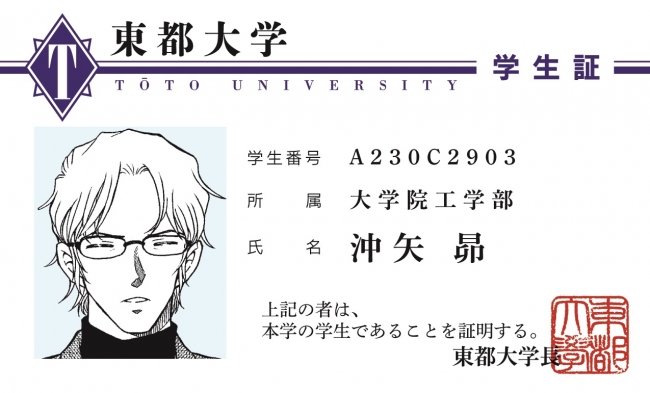 T

東都大学

TŌTO UNIVERSITY

学生証

学生番号　A230C2903

所　属　大学院工学部

氏　名　沖矢 昴

上記の者は、
本学の学生であることを証明する。

東都大学長

東都大学